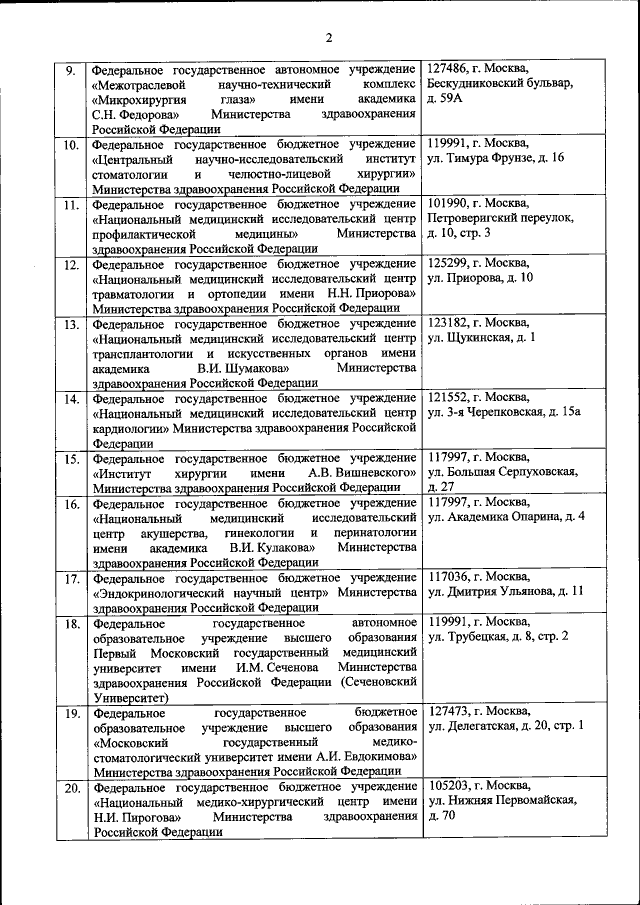 2

| | | |
|---|---|---|
| 9. | Федеральное государственное автономное учреждение «Межотраслевой научно-технический комплекс «Микрохирургия глаза» имени академика С.Н. Федорова» Министерства здравоохранения Российской Федерации | 127486, г. Москва, Бескудниковский бульвар, д. 59А |
| 10. | Федеральное государственное бюджетное учреждение «Центральный научно-исследовательский институт стоматологии и челюстно-лицевой хирургии» Министерства здравоохранения Российской Федерации | 119991, г. Москва, ул. Тимура Фрунзе, д. 16 |
| 11. | Федеральное государственное бюджетное учреждение «Национальный медицинский исследовательский центр профилактической медицины» Министерства здравоохранения Российской Федерации | 101990, г. Москва, Петроверигский переулок, д. 10, стр. 3 |
| 12. | Федеральное государственное бюджетное учреждение «Национальный медицинский исследовательский центр травматологии и ортопедии имени Н.Н. Приорова» Министерства здравоохранения Российской Федерации | 125299, г. Москва, ул. Приорова, д. 10 |
| 13. | Федеральное государственное бюджетное учреждение «Национальный медицинский исследовательский центр трансплантологии и искусственных органов имени академика В.И. Шумакова» Министерства здравоохранения Российской Федерации | 123182, г. Москва, ул. Щукинская, д. 1 |
| 14. | Федеральное государственное бюджетное учреждение «Национальный медицинский исследовательский центр кардиологии» Министерства здравоохранения Российской Федерации | 121552, г. Москва, ул. 3-я Черепковская, д. 15а |
| 15. | Федеральное государственное бюджетное учреждение «Институт хирургии имени А.В. Вишневского» Министерства здравоохранения Российской Федерации | 117997, г. Москва, ул. Большая Серпуховская, д. 27 |
| 16. | Федеральное государственное бюджетное учреждение «Национальный медицинский исследовательский центр акушерства, гинекологии и перинатологии имени академика В.И. Кулакова» Министерства здравоохранения Российской Федерации | 117997, г. Москва, ул. Академика Опарина, д. 4 |
| 17. | Федеральное государственное бюджетное учреждение «Эндокринологический научный центр» Министерства здравоохранения Российской Федерации | 117036, г. Москва, ул. Дмитрия Ульянова, д. 11 |
| 18. | Федеральное государственное автономное образовательное учреждение высшего образования Первый Московский государственный медицинский университет имени И.М. Сеченова Министерства здравоохранения Российской Федерации (Сеченовский Университет) | 119991, г. Москва, ул. Трубецкая, д. 8, стр. 2 |
| 19. | Федеральное государственное бюджетное образовательное учреждение высшего образования «Московский государственный медико-стоматологический университет имени А.И. Евдокимова» Министерства здравоохранения Российской Федерации | 127473, г. Москва, ул. Делегатская, д. 20, стр. 1 |
| 20. | Федеральное государственное бюджетное учреждение «Национальный медико-хирургический центр имени Н.И. Пирогова» Министерства здравоохранения Российской Федерации | 105203, г. Москва, ул. Нижняя Первомайская, д. 70 |